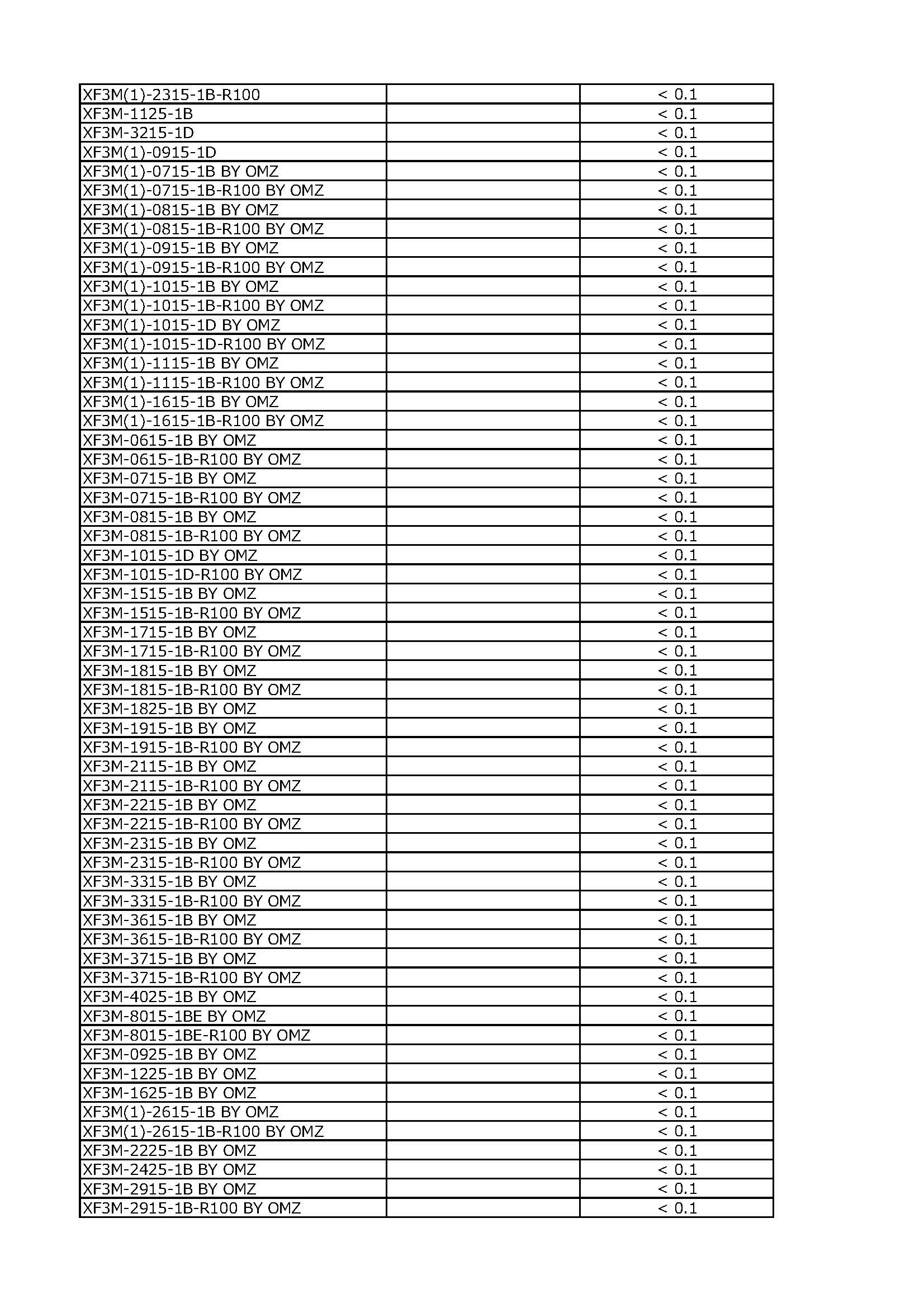 | | | |
|---|---|---|
| XF3M(1)-2315-1B-R100 | | < 0.1 |
| XF3M-1125-1B | | < 0.1 |
| XF3M-3215-1D | | < 0.1 |
| XF3M(1)-0915-1D | | < 0.1 |
| XF3M(1)-0715-1B BY OMZ | | < 0.1 |
| XF3M(1)-0715-1B-R100 BY OMZ | | < 0.1 |
| XF3M(1)-0815-1B BY OMZ | | < 0.1 |
| XF3M(1)-0815-1B-R100 BY OMZ | | < 0.1 |
| XF3M(1)-0915-1B BY OMZ | | < 0.1 |
| XF3M(1)-0915-1B-R100 BY OMZ | | < 0.1 |
| XF3M(1)-1015-1B BY OMZ | | < 0.1 |
| XF3M(1)-1015-1B-R100 BY OMZ | | < 0.1 |
| XF3M(1)-1015-1D BY OMZ | | < 0.1 |
| XF3M(1)-1015-1D-R100 BY OMZ | | < 0.1 |
| XF3M(1)-1115-1B BY OMZ | | < 0.1 |
| XF3M(1)-1115-1B-R100 BY OMZ | | < 0.1 |
| XF3M(1)-1615-1B BY OMZ | | < 0.1 |
| XF3M(1)-1615-1B-R100 BY OMZ | | < 0.1 |
| XF3M-0615-1B BY OMZ | | < 0.1 |
| XF3M-0615-1B-R100 BY OMZ | | < 0.1 |
| XF3M-0715-1B BY OMZ | | < 0.1 |
| XF3M-0715-1B-R100 BY OMZ | | < 0.1 |
| XF3M-0815-1B BY OMZ | | < 0.1 |
| XF3M-0815-1B-R100 BY OMZ | | < 0.1 |
| XF3M-1015-1D BY OMZ | | < 0.1 |
| XF3M-1015-1D-R100 BY OMZ | | < 0.1 |
| XF3M-1515-1B BY OMZ | | < 0.1 |
| XF3M-1515-1B-R100 BY OMZ | | < 0.1 |
| XF3M-1715-1B BY OMZ | | < 0.1 |
| XF3M-1715-1B-R100 BY OMZ | | < 0.1 |
| XF3M-1815-1B BY OMZ | | < 0.1 |
| XF3M-1815-1B-R100 BY OMZ | | < 0.1 |
| XF3M-1825-1B BY OMZ | | < 0.1 |
| XF3M-1915-1B BY OMZ | | < 0.1 |
| XF3M-1915-1B-R100 BY OMZ | | < 0.1 |
| XF3M-2115-1B BY OMZ | | < 0.1 |
| XF3M-2115-1B-R100 BY OMZ | | < 0.1 |
| XF3M-2215-1B BY OMZ | | < 0.1 |
| XF3M-2215-1B-R100 BY OMZ | | < 0.1 |
| XF3M-2315-1B BY OMZ | | < 0.1 |
| XF3M-2315-1B-R100 BY OMZ | | < 0.1 |
| XF3M-3315-1B BY OMZ | | < 0.1 |
| XF3M-3315-1B-R100 BY OMZ | | < 0.1 |
| XF3M-3615-1B BY OMZ | | < 0.1 |
| XF3M-3615-1B-R100 BY OMZ | | < 0.1 |
| XF3M-3715-1B BY OMZ | | < 0.1 |
| XF3M-3715-1B-R100 BY OMZ | | < 0.1 |
| XF3M-4025-1B BY OMZ | | < 0.1 |
| XF3M-8015-1BE BY OMZ | | < 0.1 |
| XF3M-8015-1BE-R100 BY OMZ | | < 0.1 |
| XF3M-0925-1B BY OMZ | | < 0.1 |
| XF3M-1225-1B BY OMZ | | < 0.1 |
| XF3M-1625-1B BY OMZ | | < 0.1 |
| XF3M(1)-2615-1B BY OMZ | | < 0.1 |
| XF3M(1)-2615-1B-R100 BY OMZ | | < 0.1 |
| XF3M-2225-1B BY OMZ | | < 0.1 |
| XF3M-2425-1B BY OMZ | | < 0.1 |
| XF3M-2915-1B BY OMZ | | < 0.1 |
| XF3M-2915-1B-R100 BY OMZ | | < 0.1 |